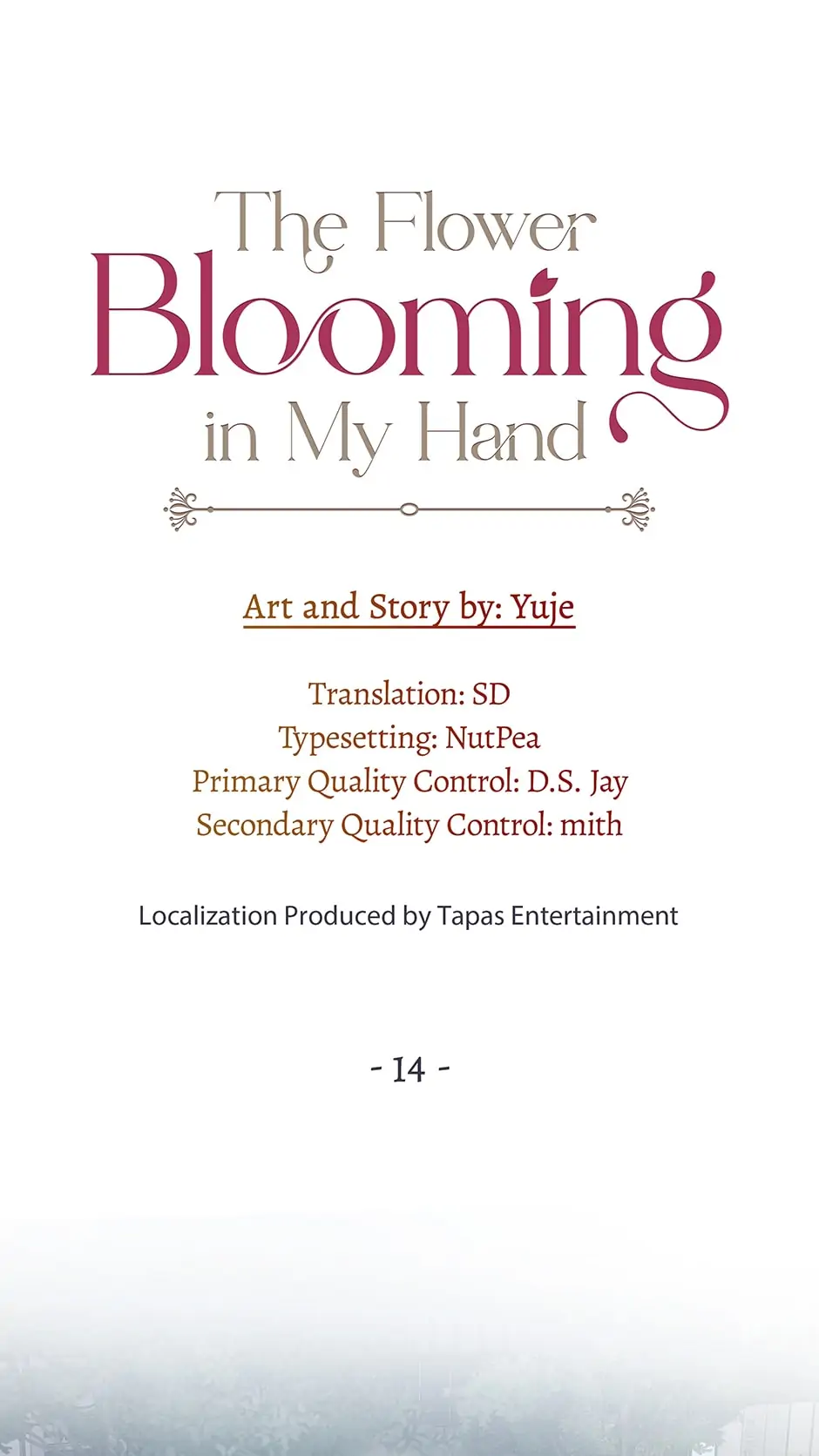 The Flower
Blooming
in My Hand

Art and Story by: Yuje

Translation: SD
Typesetting: NutPea
Primary Quality Control: D.S. Jay
Secondary Quality Control: mith

Localization Produced by Tapas Entertainment

- 14 -